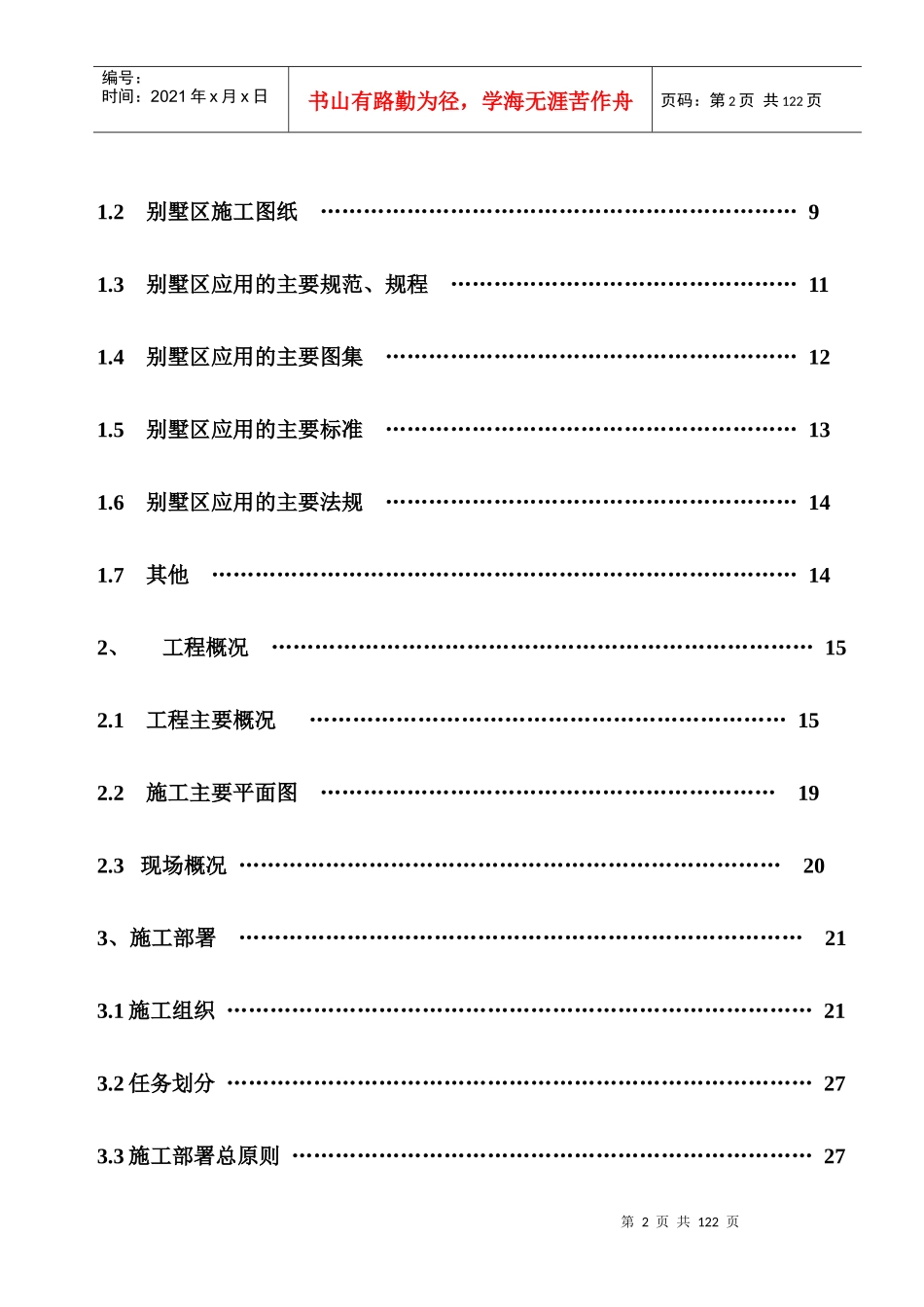 编号：
时间：2021年x月x日

书山有路勤为径，学海无涯苦作舟

页码：第2页 共122页

1.2 别墅区施工图纸 9

1.3 别墅区应用的主要规范、规程 11

1.4 别墅区应用的主要图集 12

1.5 别墅区应用的主要标准 13

1.6 别墅区应用的主要法规 14

1.7 其他 14

2、 工程概况 15

2.1 工程主要概况 15

2.2 施工主要平面图 19

2.3 现场概况 20

3、施工部署 21

3.1施工组织 21

3.2任务划分 27

3.3施工部署总原则 27

第2页 共122页